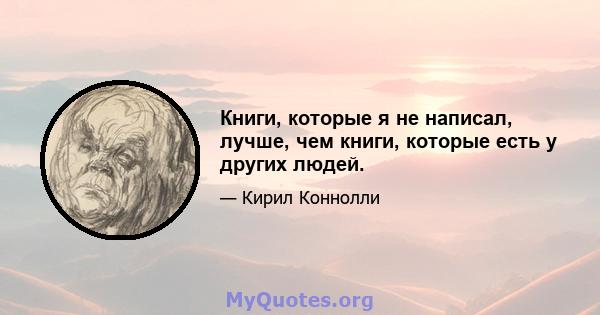 Книги, которые я не написал, лучше, чем книги, которые есть у других людей.

— Кирил Коннолли

MyQuotes.org